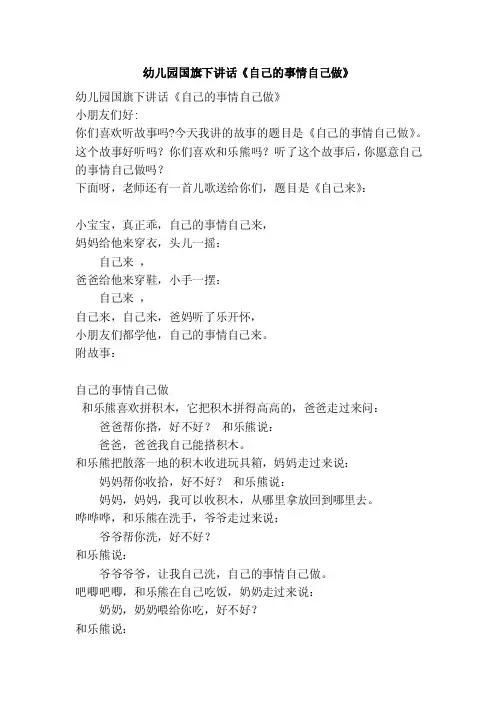 幼儿园国旗下讲话《自己的事情自己做》

幼儿园国旗下讲话《自己的事情自己做》

小朋友们好:

你们喜欢听故事吗?今天我讲的故事的题目是《自己的事情自己做》。这个故事好听吗？你们喜欢和乐熊吗？听了这个故事后，你愿意自己的事情自己做吗？

下面呀，老师还有一首儿歌送给你们，题目是《自己来》:

小宝宝，真正乖，自己的事情自己来，

妈妈给他来穿衣，头儿一摇:

自己来 ，

爸爸给他来穿鞋，小手一摆:

自己来 ，

自己来，自己来，爸妈听了乐开怀，

小朋友们都学他，自己的事情自己来。

附故事:

自己的事情自己做

和乐熊喜欢拼积木，它把积木拼得高高的，爸爸走过来问:

爸爸帮你搭，好不好？ 和乐熊说:

爸爸，爸爸我自己能搭积木。

和乐熊把散落一地的积木收进玩具箱，妈妈走过来说:

妈妈帮你收拾，好不好？ 和乐熊说:

妈妈，妈妈，我可以收积木，从哪里拿放回到哪里去。

哗哗哗，和乐熊在洗手，爷爷走过来说:

爷爷帮你洗，好不好？

和乐熊说:

爷爷爷爷，让我自己洗，自己的事情自己做。

吧唧吧唧，和乐熊在自己吃饭，奶奶走过来说:

奶奶，奶奶喂给你吃，好不好？

和乐熊说: